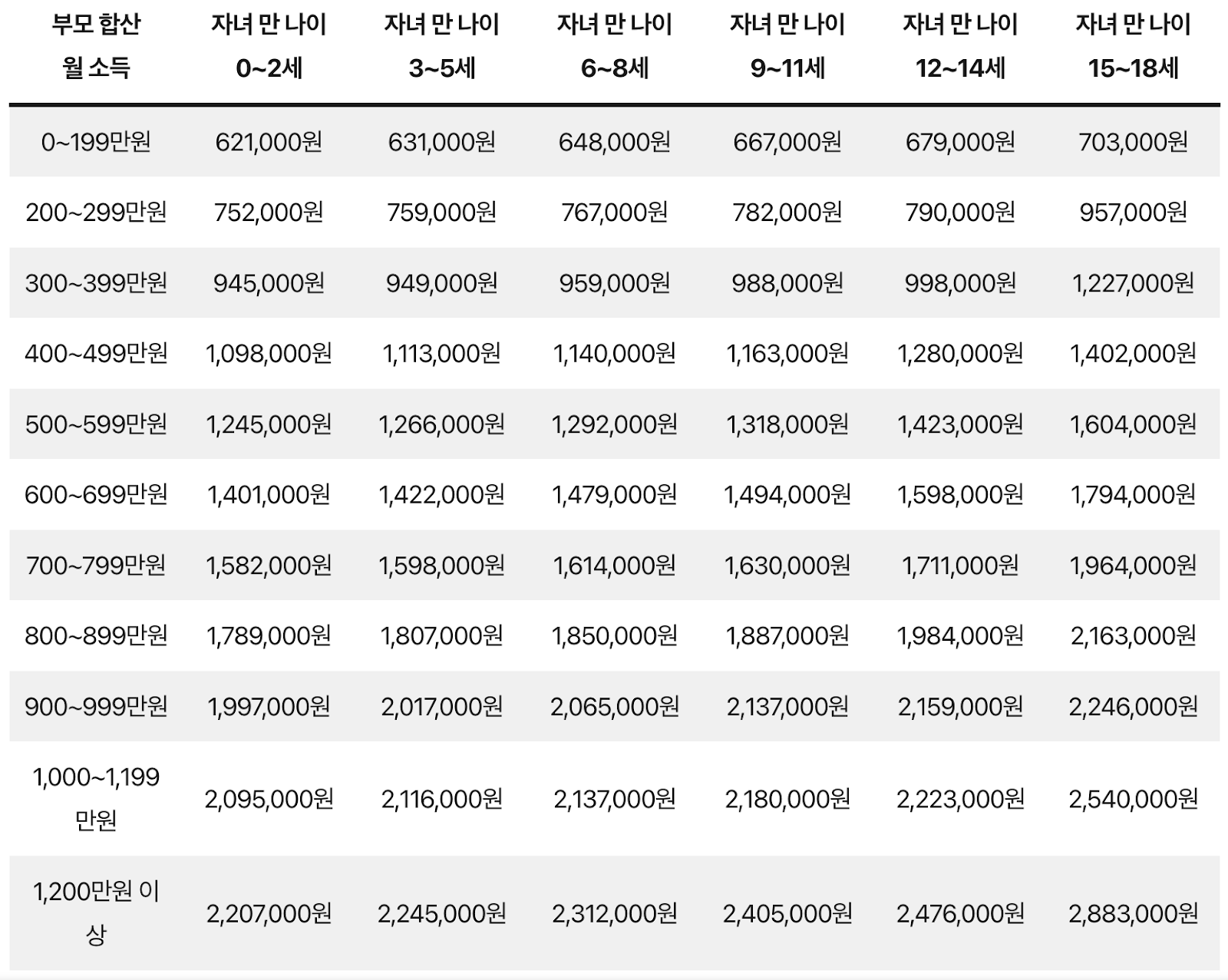 | 부모 합산 월 소득 | 자녀 만 나이 0~2세 | 자녀 만 나이 3~5세 | 자녀 만 나이 6~8세 | 자녀 만 나이 9~11세 | 자녀 만 나이 12~14세 | 자녀 만 나이 15~18세 |
|---|---|---|---|---|---|---|
| 0~199만원 | 621,000원 | 631,000원 | 648,000원 | 667,000원 | 679,000원 | 703,000원 |
| 200~299만원 | 752,000원 | 759,000원 | 767,000원 | 782,000원 | 790,000원 | 957,000원 |
| 300~399만원 | 945,000원 | 949,000원 | 959,000원 | 988,000원 | 998,000원 | 1,227,000원 |
| 400~499만원 | 1,098,000원 | 1,113,000원 | 1,140,000원 | 1,163,000원 | 1,280,000원 | 1,402,000원 |
| 500~599만원 | 1,245,000원 | 1,266,000원 | 1,292,000원 | 1,318,000원 | 1,423,000원 | 1,604,000원 |
| 600~699만원 | 1,401,000원 | 1,422,000원 | 1,479,000원 | 1,494,000원 | 1,598,000원 | 1,794,000원 |
| 700~799만원 | 1,582,000원 | 1,598,000원 | 1,614,000원 | 1,630,000원 | 1,711,000원 | 1,964,000원 |
| 800~899만원 | 1,789,000원 | 1,807,000원 | 1,850,000원 | 1,887,000원 | 1,984,000원 | 2,163,000원 |
| 900~999만원 | 1,997,000원 | 2,017,000원 | 2,065,000원 | 2,137,000원 | 2,159,000원 | 2,246,000원 |
| 1,000~1,199만원 | 2,095,000원 | 2,116,000원 | 2,137,000원 | 2,180,000원 | 2,223,000원 | 2,540,000원 |
| 1,200만원 이상 | 2,207,000원 | 2,245,000원 | 2,312,000원 | 2,405,000원 | 2,476,000원 | 2,883,000원 |